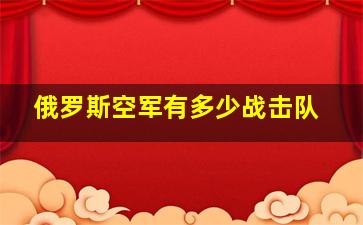 俄罗斯空军有多少战击队